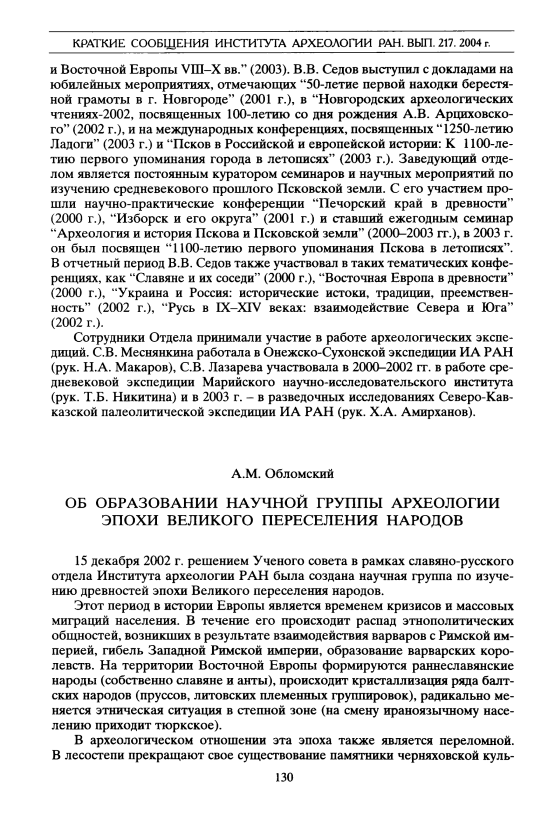 КРАТКИЕ СООБЩЕНИЯ ИНСТИТУТА АРХЕОЛОГИИ РАН. ВЫП. 217. 2004 г.

и Восточной Европы VIII–X вв." (2003). В.В. Седов выступил с докладами на юбилейных мероприятиях, отмечающих "50-летие первой находки берестяной грамоты в г. Новгороде" (2001 г.), в "Новгородских археологических чтениях-2002, посвященных 100-летию со дня рождения А.В. Арциховского" (2002 г.), и на международных конференциях, посвященных "1250-летию Ладоги" (2003 г.) и "Псков в Российской и европейской истории: К 1100-летию первого упоминания города в летописях" (2003 г.). Заведующий отделом является постоянным куратором семинаров и научных мероприятий по изучению средневекового прошлого Псковской земли. С его участием прошли научно-практические конференции "Печорский край в древности" (2000 г.), "Изборск и его округа" (2001 г.) и ставший ежегодным семинар "Археология и история Пскова и Псковской земли" (2000–2003 гг.), в 2003 г. он был посвящен "1100-летию первого упоминания Пскова в летописях". В отчетный период В.В. Седов также участвовал в таких тематических конференциях, как "Славяне и их соседи" (2000 г.), "Восточная Европа в древности" (2000 г.), "Украина и Россия: исторические истоки, традиции, преемственность" (2002 г.), "Русь в IX–XIV веках: взаимодействие Севера и Юга" (2002 г.).

Сотрудники Отдела принимали участие в работе археологических экспедиций. С.В. Меснянкина работала в Онежско-Сухонской экспедиции ИА РАН (рук. Н.А. Макаров), С.В. Лазарева участвовала в 2000–2002 гг. в работе средневековой экспедиции Марийского научно-исследовательского института (рук. Т.Б. Никитина) и в 2003 г. – в разведочных исследованиях Северо-Кавказской палеолитической экспедиции ИА РАН (рук. Х.А. Амирханов).

А.М. Обломский

ОБ ОБРАЗОВАНИИ НАУЧНОЙ ГРУППЫ АРХЕОЛОГИИ ЭПОХИ ВЕЛИКОГО ПЕРЕСЕЛЕНИЯ НАРОДОВ

15 декабря 2002 г. решением Ученого совета в рамках славяно-русского отдела Института археологии РАН была создана научная группа по изучению древностей эпохи Великого переселения народов.

Этот период в истории Европы является временем кризисов и массовых миграций населения. В течение его происходит распад этнополитических общностей, возникших в результате взаимодействия варваров с Римской империей, гибель Западной Римской империи, образование варварских королевств. На территории Восточной Европы формируются раннеславянские народы (собственно славяне и анты), происходит кристаллизация ряда балтских народов (пруссов, литовских племенных группировок), радикально меняется этническая ситуация в степной зоне (на смену ираноязычному населению приходит тюркское).

В археологическом отношении эта эпоха также является переломной. В лесостепи прекращают свое существование памятники черняховской куль-

130